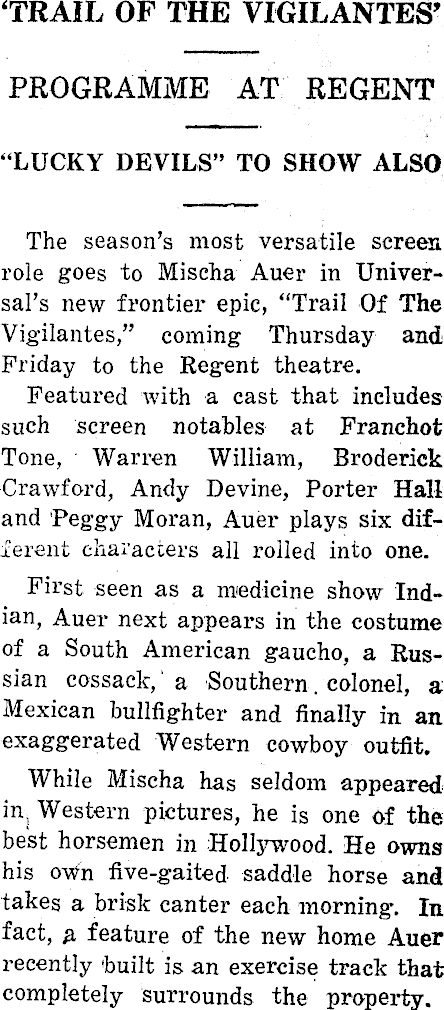 'TRAIL OF THE VIGILANTES'

PROGRAMME AT REGENT

"LUCKY DEVILS" TO SHOW ALSO

The season's most versatile screen role goes to Mischa Auer in Universal's new frontier epic, "Trail Of The Vigilantes," coming Thursday and Friday to the Regent theatre.

Featured with a cast that includes such screen notables at Franchot Tone, Warren William, Broderick Crawford, Andy Devine, Porter Hall and Peggy Moran, Auer plays six different characters all rolled into one.

First seen as a medicine show Indian, Auer next appears in the costume of a South American gaucho, a Russian cossack, a Southern colonel, a Mexican bullfighter and finally in an exaggerated Western cowboy outfit.

While Mischa has seldom appeared in Western pictures, he is one of the best horsemen in Hollywood. He owns his own five-gaited saddle horse and takes a brisk canter each morning. In fact, a feature of the new home Auer recently built is an exercise track that completely surrounds the property.